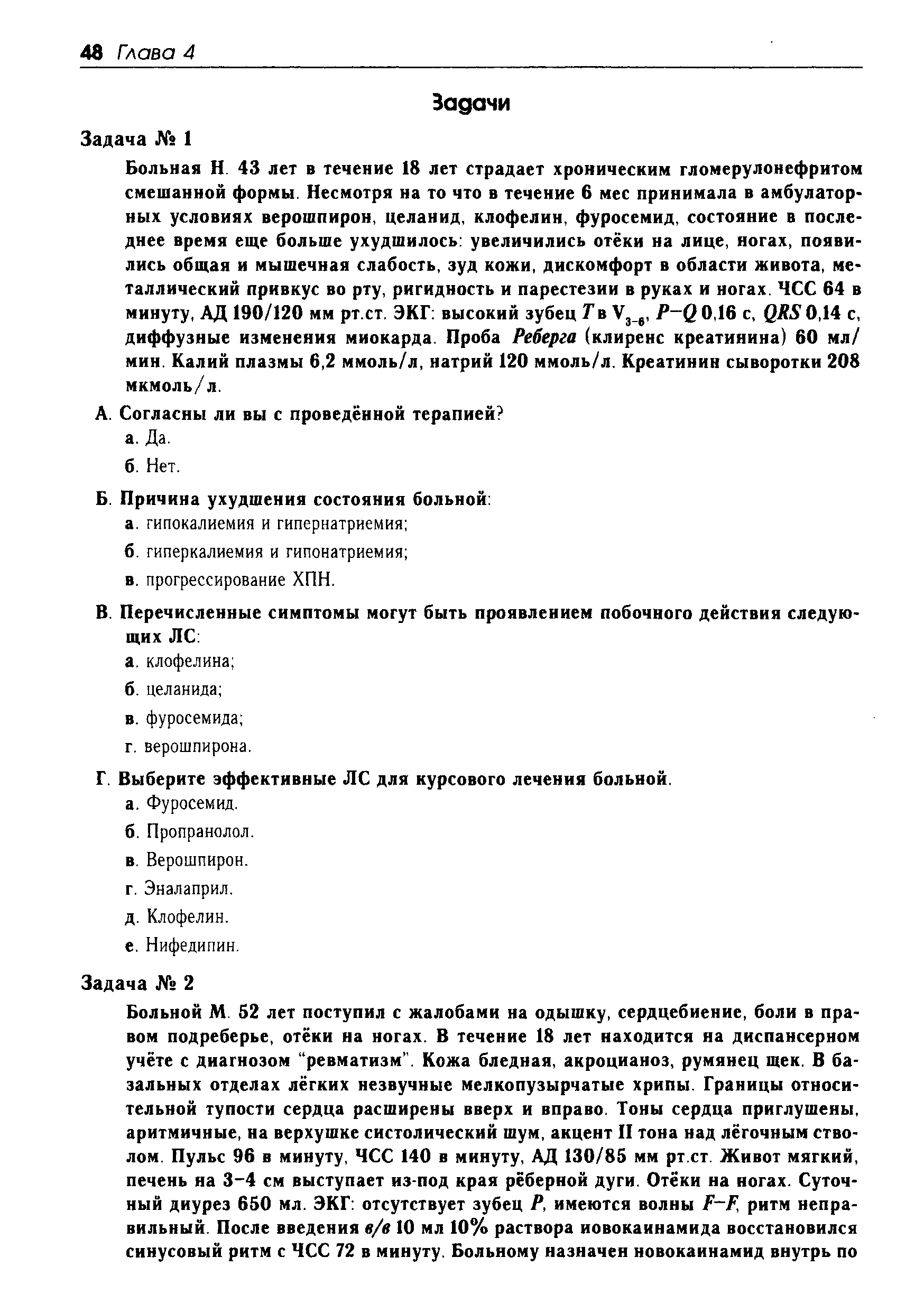 48 Глава 4

Задачи

Задача № 1

Больная Н. 43 лет в течение 18 лет страдает хроническим гломерулонефритом смешанной формы. Несмотря на то что в течение 6 мес принимала в амбулаторных условиях верошпирон, целанид, клофелин, фуросемид, состояние в последнее время еще больше ухудшилось: увеличились отёки на лице, ногах, появились общая и мышечная слабость, зуд кожи, дискомфорт в области живота, металлический привкус во рту, ригидность и парестезии в руках и ногах. ЧСС 64 в минуту, АД 190/120 мм рт.ст. ЭКГ: высокий зубец $T$ в $V_{3-6}$, $P-Q$ 0,16 с, $QRS$ 0,14 с, диффузные изменения миокарда. Проба Реберга (клиренс креатинина) 60 мл/мин. Калий плазмы 6,2 ммоль/л, натрий 120 ммоль/л. Креатинин сыворотки 208 мкмоль/л.

А. Согласны ли вы с проведённой терапией?
а. Да.
б. Нет.

Б. Причина ухудшения состояния больной:
а. гипокалиемия и гипернатриемия;
б. гиперкалиемия и гипонатриемия;
в. прогрессирование ХПН.

В. Перечисленные симптомы могут быть проявлением побочного действия следующих ЛС:
а. клофелина;
б. целанида;
в. фуросемида;
г. верошпирона.

Г. Выберите эффективные ЛС для курсового лечения больной.
а. Фуросемид.
б. Пропранолол.
в. Верошпирон.
г. Эналаприл.
д. Клофелин.
е. Нифедипин.

Задача № 2

Больной М. 52 лет поступил с жалобами на одышку, сердцебиение, боли в правом подреберье, отёки на ногах. В течение 18 лет находится на диспансерном учёте с диагнозом "ревматизм". Кожа бледная, акроцианоз, румянец щек. В базальных отделах лёгких незвучные мелкопузырчатые хрипы. Границы относительной тупости сердца расширены вверх и вправо. Тоны сердца приглушены, аритмичные, на верхушке систолический шум, акцент II тона над лёгочным стволом. Пульс 96 в минуту, ЧСС 140 в минуту, АД 130/85 мм рт.ст. Живот мягкий, печень на 3–4 см выступает из-под края рёберной дуги. Отёки на ногах. Суточный диурез 650 мл. ЭКГ: отсутствует зубец $P$, имеются волны $F-F$, ритм неправильный. После введения в/в 10 мл 10% раствора новокаинамида восстановился синусовый ритм с ЧСС 72 в минуту. Больному назначен новокаинамид внутрь по